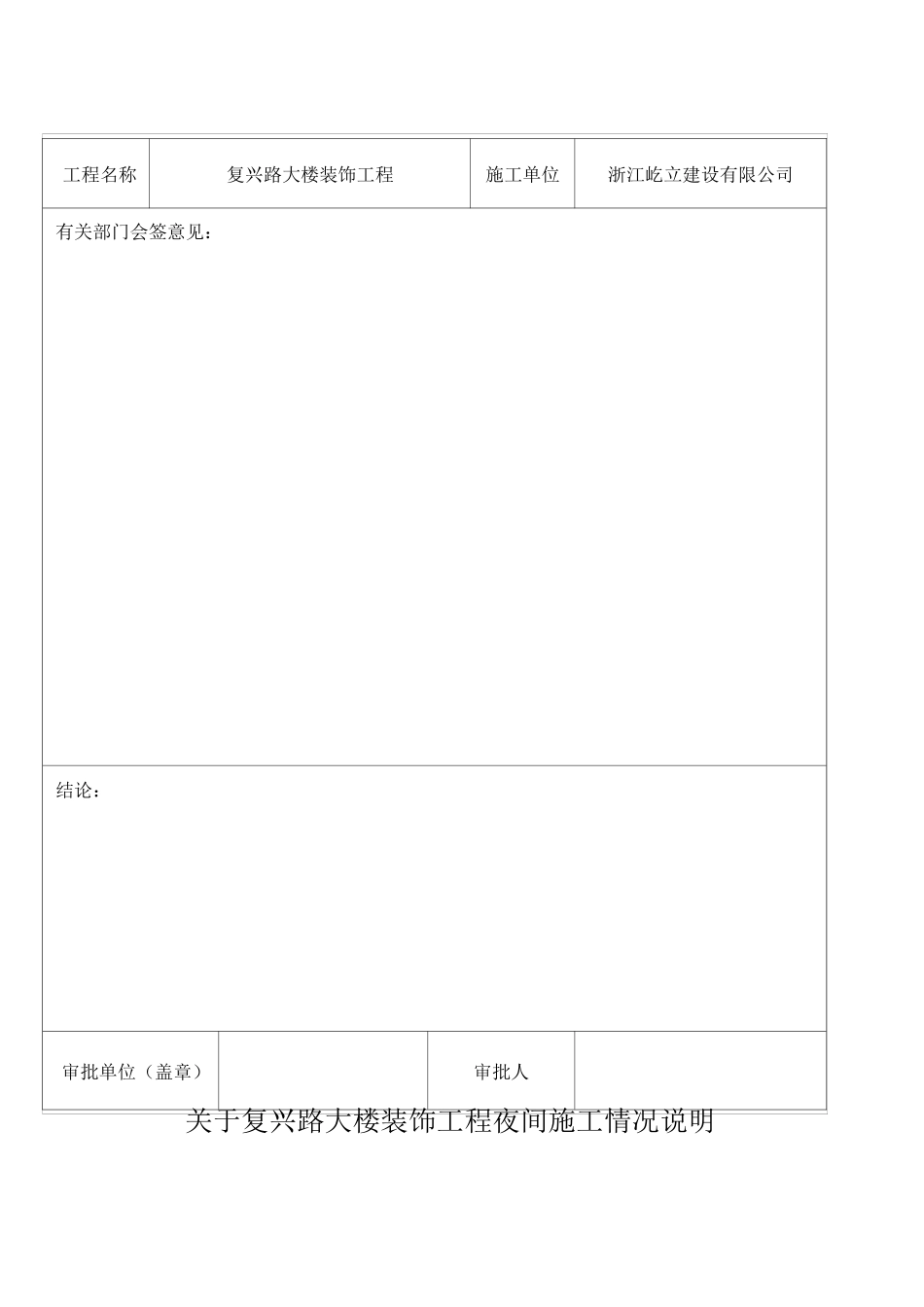 | 工程名称 | 复兴路大楼装饰工程 | 施工单位 | 浙江屹立建设有限公司 |
|---|---|---|---|
| 有关部门会签意见： | | | |
| 结论： | | | |
| 审批单位（盖章） | | 审批人 | |

关于复兴路大楼装饰工程夜间施工情况说明